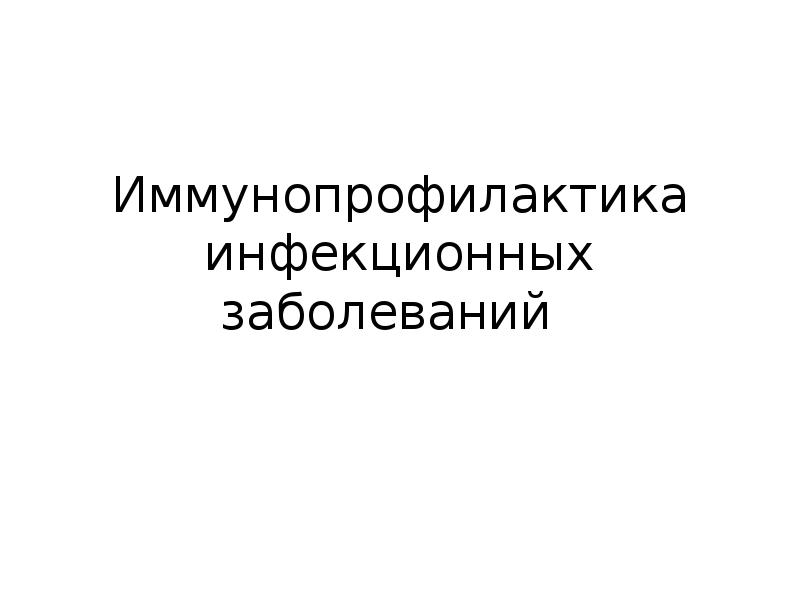 Иммунопрофилактика инфекционных заболеваний